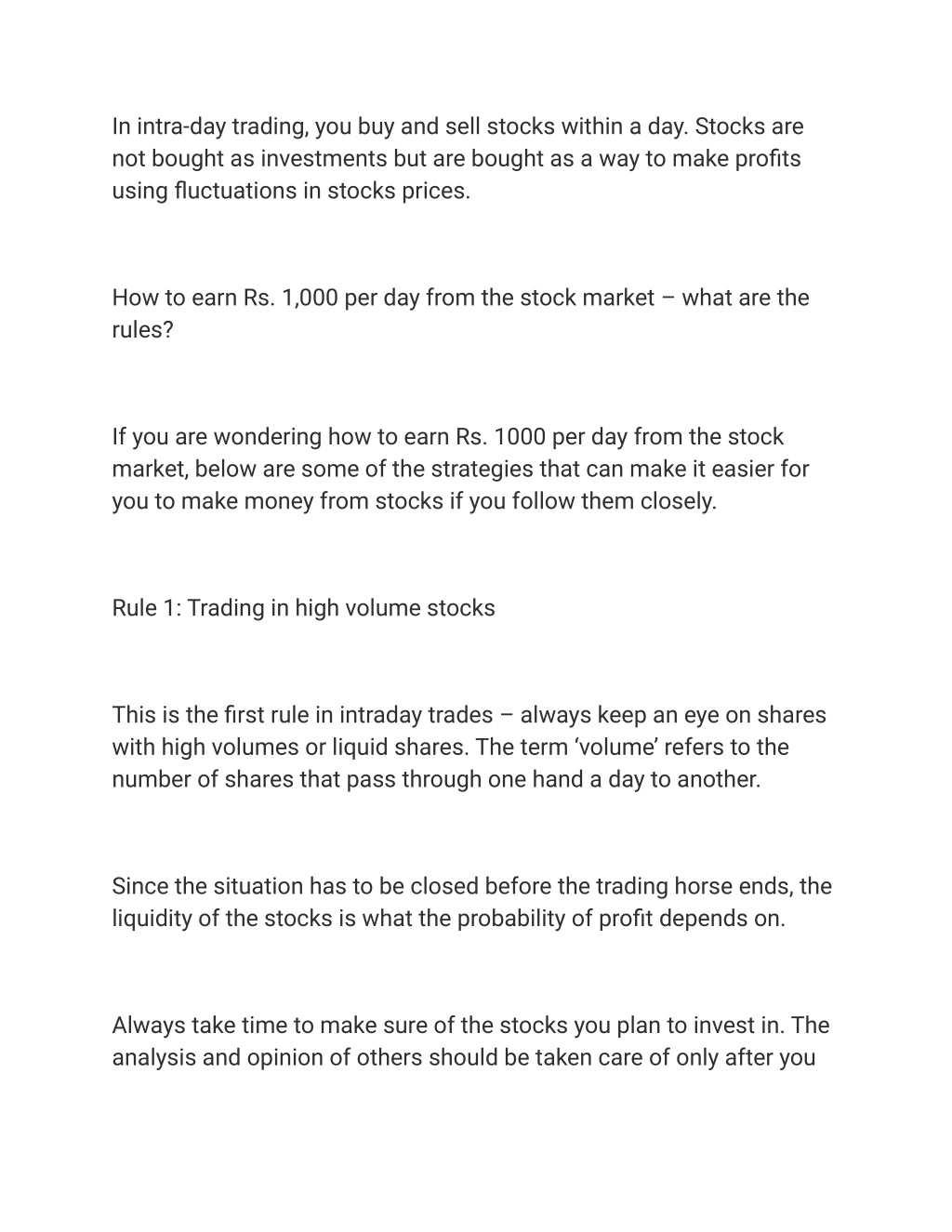 In intra-day trading, you buy and sell stocks within a day. Stocks are not bought as investments but are bought as a way to make profits using fluctuations in stocks prices.

How to earn Rs. 1,000 per day from the stock market – what are the rules?

If you are wondering how to earn Rs. 1000 per day from the stock market, below are some of the strategies that can make it easier for you to make money from stocks if you follow them closely.

Rule 1: Trading in high volume stocks

This is the first rule in intraday trades – always keep an eye on shares with high volumes or liquid shares. The term ‘volume’ refers to the number of shares that pass through one hand a day to another.

Since the situation has to be closed before the trading horse ends, the liquidity of the stocks is what the probability of profit depends on.

Always take time to make sure of the stocks you plan to invest in. The analysis and opinion of others should be taken care of only after you